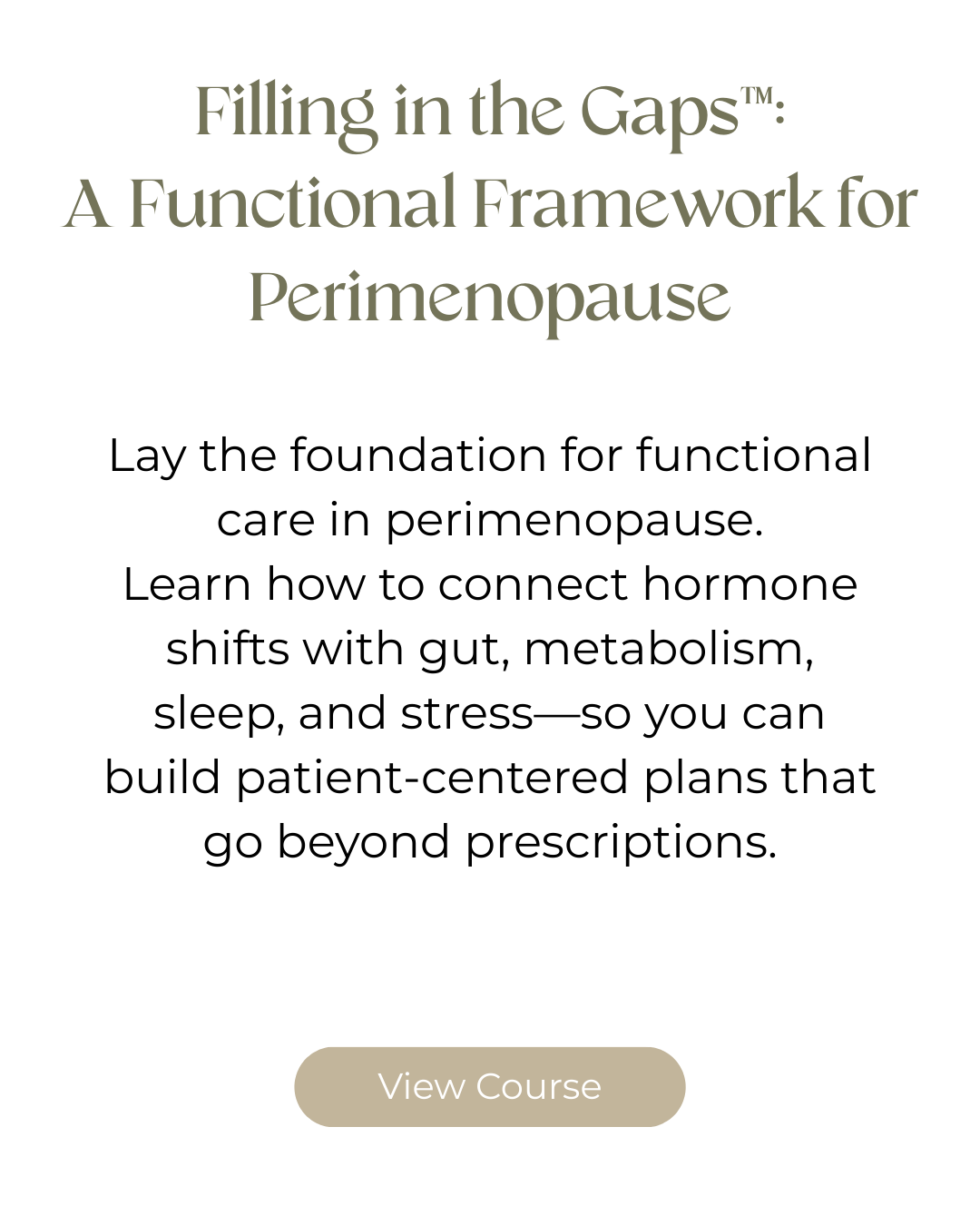 Filling in the Gaps™:
A Functional Framework for Perimenopause

Lay the foundation for functional care in perimenopause.
Learn how to connect hormone shifts with gut, metabolism, sleep, and stress—so you can build patient-centered plans that go beyond prescriptions.

View Course